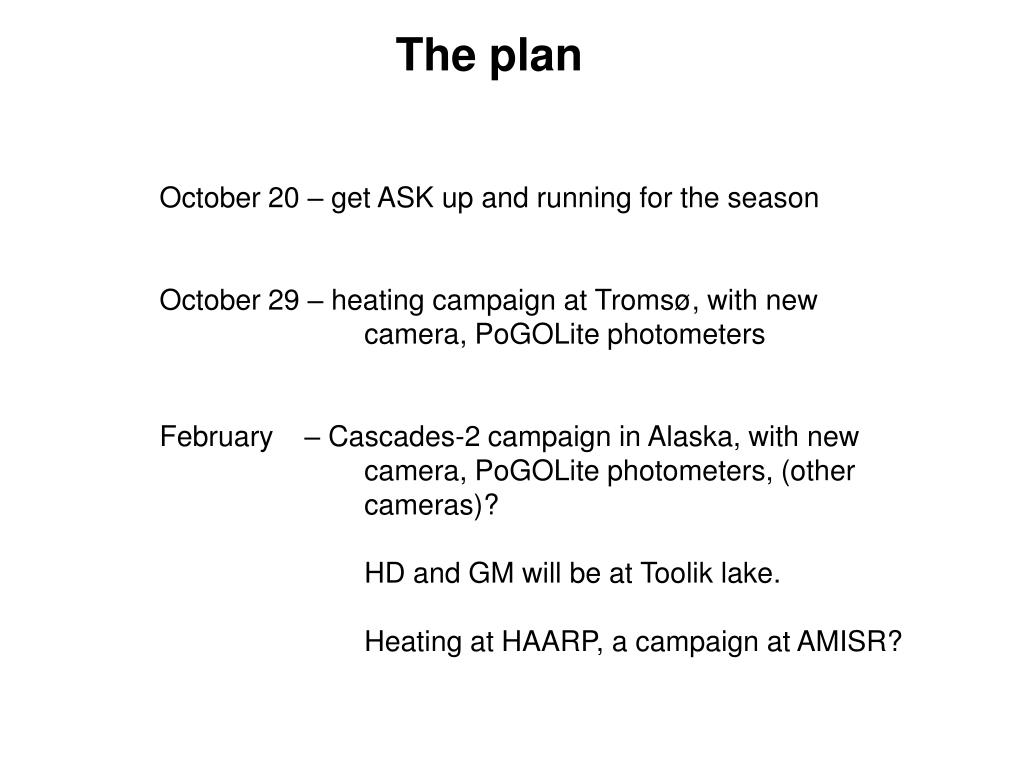 The plan

October 20 – get ASK up and running for the season

October 29 – heating campaign at Tromsø, with new camera, PoGOLite photometers

February – Cascades-2 campaign in Alaska, with new camera, PoGOLite photometers, (other cameras)?

HD and GM will be at Toolik lake.

Heating at HAARP, a campaign at AMISR?